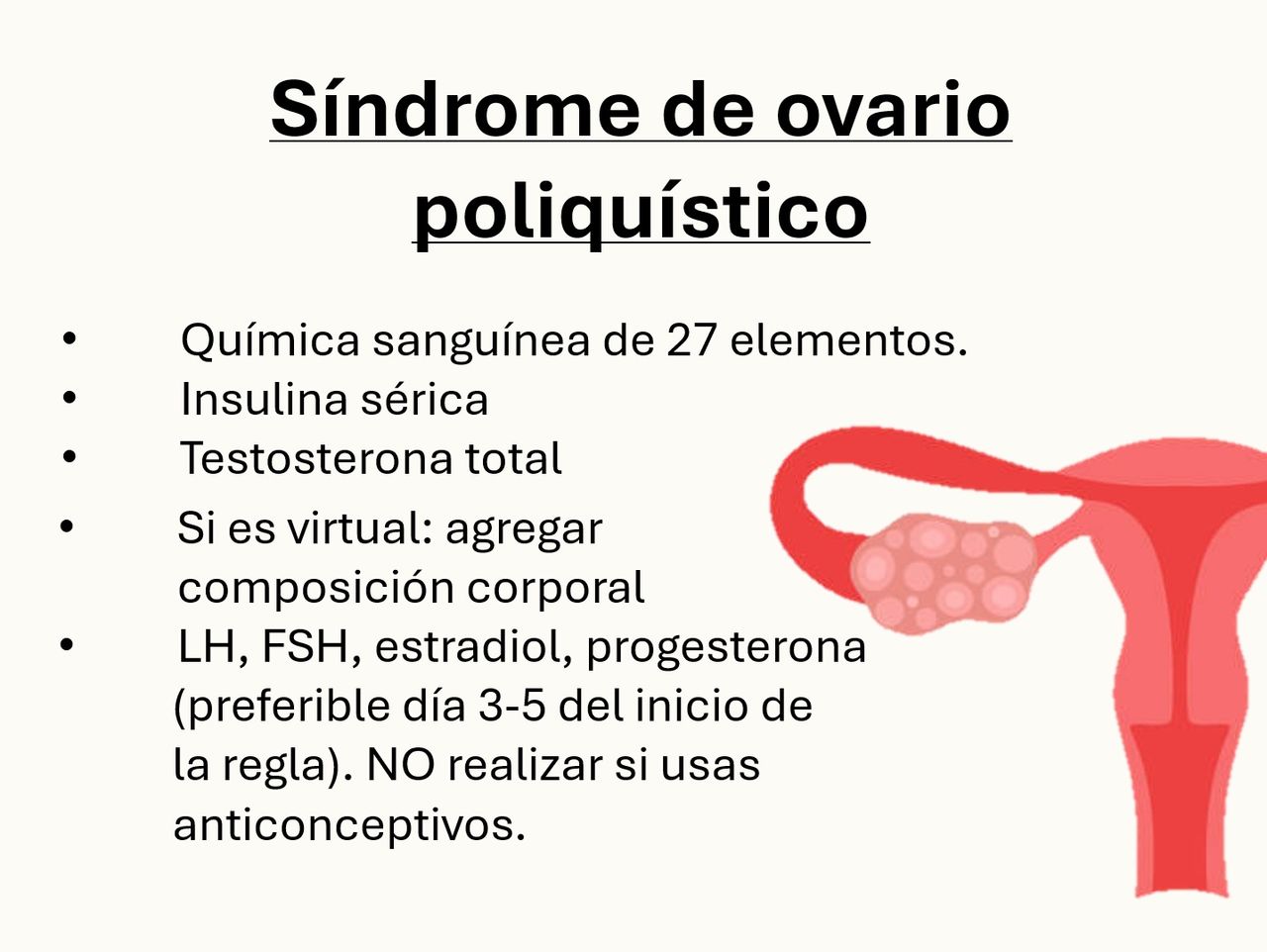 Síndrome de ovario poliquístico

• Química sanguínea de 27 elementos.
• Insulina sérica
• Testosterona total
• Si es virtual: agregar composición corporal
• LH, FSH, estradiol, progesterona (preferible día 3-5 del inicio de la regla). NO realizar si usas anticonceptivos.